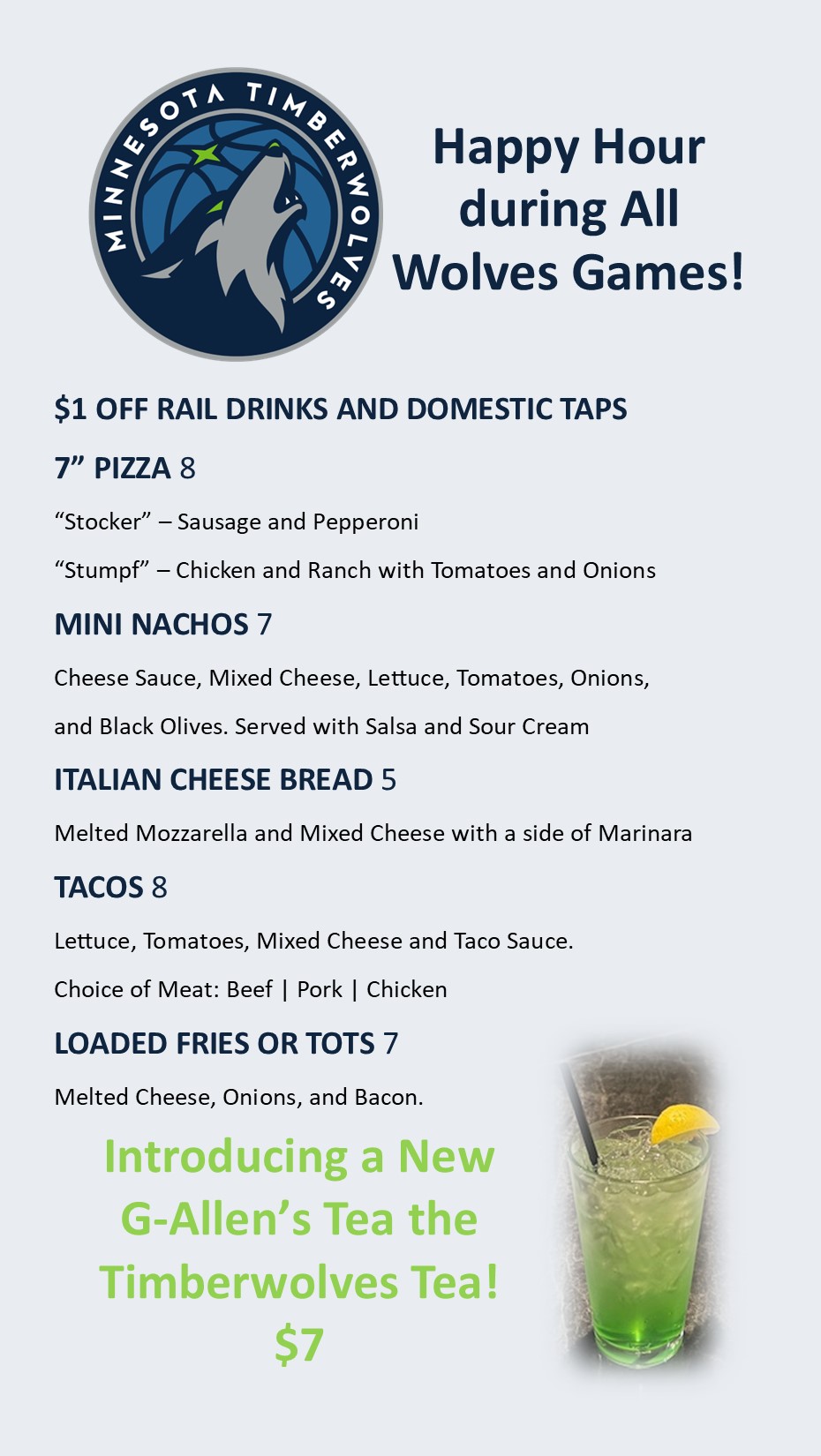 MINNESOTA TIMBERWOLVES

Happy Hour during All Wolves Games!

$1 OFF RAIL DRINKS AND DOMESTIC TAPS

7" PIZZA 8

"Stocker" – Sausage and Pepperoni

"Stumpf" – Chicken and Ranch with Tomatoes and Onions

MINI NACHOS 7

Cheese Sauce, Mixed Cheese, Lettuce, Tomatoes, Onions, and Black Olives. Served with Salsa and Sour Cream

ITALIAN CHEESE BREAD 5

Melted Mozzarella and Mixed Cheese with a side of Marinara

TACOS 8

Lettuce, Tomatoes, Mixed Cheese and Taco Sauce.

Choice of Meat: Beef | Pork | Chicken

LOADED FRIES OR TOTS 7

Melted Cheese, Onions, and Bacon.

Introducing a New G-Allen's Tea the Timberwolves Tea! $7